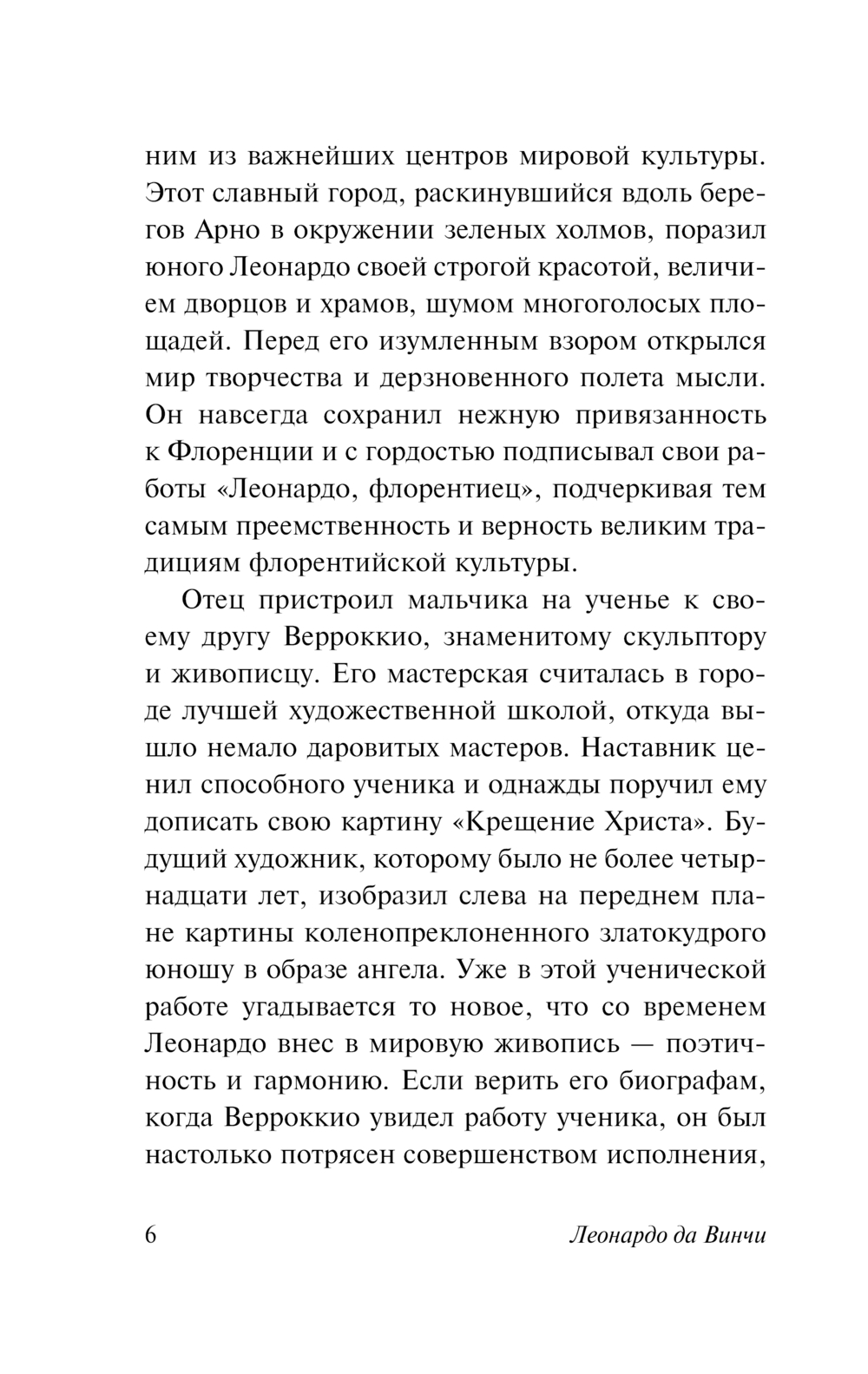 ним из важнейших центров мировой культуры. Этот славный город, раскинувшийся вдоль берегов Арно в окружении зеленых холмов, поразил юного Леонардо своей строгой красотой, величием дворцов и храмов, шумом многоголосых площадей. Перед его изумленным взором открылся мир творчества и дерзновенного полета мысли. Он навсегда сохранил нежную привязанность к Флоренции и с гордостью подписывал свои работы «Леонардо, флорентиец», подчеркивая тем самым преемственность и верность великим традициям флорентийской культуры.

Отец пристроил мальчика на ученье к своему другу Верроккио, знаменитому скульптору и живописцу. Его мастерская считалась в городе лучшей художественной школой, откуда вышло немало даровитых мастеров. Наставник ценил способного ученика и однажды поручил ему дописать свою картину «Крещение Христа». Будущий художник, которому было не более четырнадцати лет, изобразил слева на переднем плане картины коленопреклоненного златокудрого юношу в образе ангела. Уже в этой ученической работе угадывается то новое, что со временем Леонардо внес в мировую живопись — поэтичность и гармонию. Если верить его биографам, когда Верроккио увидел работу ученика, он был настолько потрясен совершенством исполнения,

6 Леонардо да Винчи